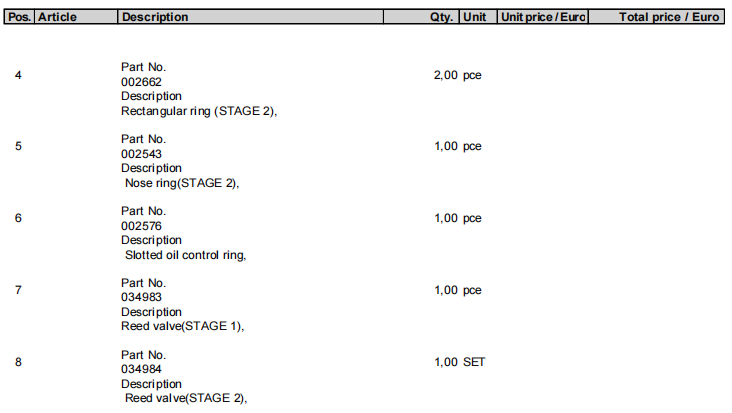 | Pos. | Article | Description | Qty. | Unit | Unit price / Euro | Total price / Euro |
|---|---|---|---|---|---|---|
| 4 | | Part No. 002662 Description Rectangular ring (STAGE 2), | 2,00 | pce | | |
| 5 | | Part No. 002543 Description Nose ring(STAGE 2), | 1,00 | pce | | |
| 6 | | Part No. 002576 Description Slotted oil control ring, | 1,00 | pce | | |
| 7 | | Part No. 034983 Description Reed valve(STAGE 1), | 1,00 | pce | | |
| 8 | | Part No. 034984 Description Reed valve(STAGE 2), | 1,00 | SET | | |